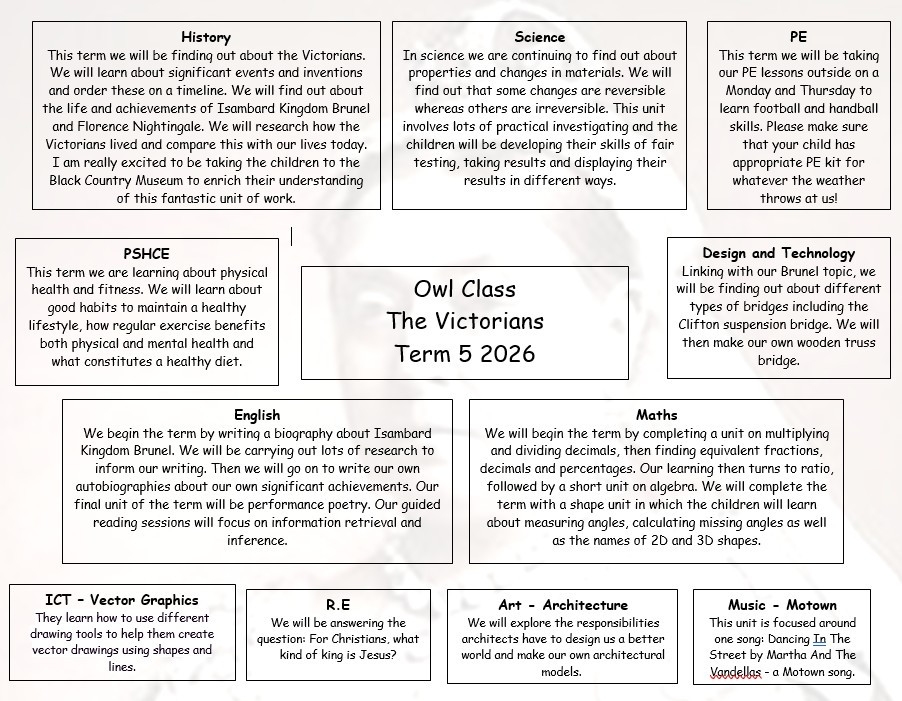 History
This term we will be finding out about the Victorians. We will learn about significant events and inventions and order these on a timeline. We will find out about the life and achievements of Isambard Kingdom Brunel and Florence Nightingale. We will research how the Victorians lived and compare this with our lives today. I am really excited to be taking the children to the Black Country Museum to enrich their understanding of this fantastic unit of work.

Science
In science we are continuing to find out about properties and changes in materials. We will find out that some changes are reversible whereas others are irreversible. This unit involves lots of practical investigating and the children will be developing their skills of fair testing, taking results and displaying their results in different ways.

PE
This term we will be taking our PE lessons outside on a Monday and Thursday to learn football and handball skills. Please make sure that your child has appropriate PE kit for whatever the weather throws at us!

PSHCE
This term we are learning about physical health and fitness. We will learn about good habits to maintain a healthy lifestyle, how regular exercise benefits both physical and mental health and what constitutes a healthy diet.

Owl Class
The Victorians
Term 5 2026

Design and Technology
Linking with our Brunel topic, we will be finding out about different types of bridges including the Clifton suspension bridge. We will then make our own wooden truss bridge.

English
We begin the term by writing a biography about Isambard Kingdom Brunel. We will be carrying out lots of research to inform our writing. Then we will go on to write our own autobiographies about our own significant achievements. Our final unit of the term will be performance poetry. Our guided reading sessions will focus on information retrieval and inference.

Maths
We will begin the term by completing a unit on multiplying and dividing decimals, then finding equivalent fractions, decimals and percentages. Our learning then turns to ratio, followed by a short unit on algebra. We will complete the term with a shape unit in which the children will learn about measuring angles, calculating missing angles as well as the names of 2D and 3D shapes.

ICT – Vector Graphics
They learn how to use different drawing tools to help them create vector drawings using shapes and lines.

R.E
We will be answering the question: For Christians, what kind of king is Jesus?

Art - Architecture
We will explore the responsibilities architects have to design us a better world and make our own architectural models.

Music - Motown
This unit is focused around one song: Dancing In The Street by Martha And The Vandellas - a Motown song.